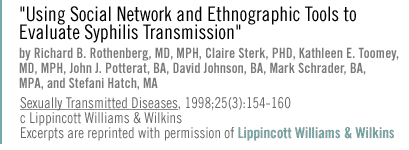 "Using Social Network and Ethnographic Tools to Evaluate Syphilis Transmission"

by Richard B. Rothenberg, MD, MPH, Claire Sterk, PHD, Kathleen E. Toomey, MD, MPH, John J. Potterat, BA, David Johnson, BA, Mark Schrader, BA, MPA, and Stefani Hatch, MA

Sexually Transmitted Diseases, 1998;25(3):154-160
c Lippincott Williams & Wilkins
Excerpts are reprinted with permission of Lippincott Williams & Wilkins